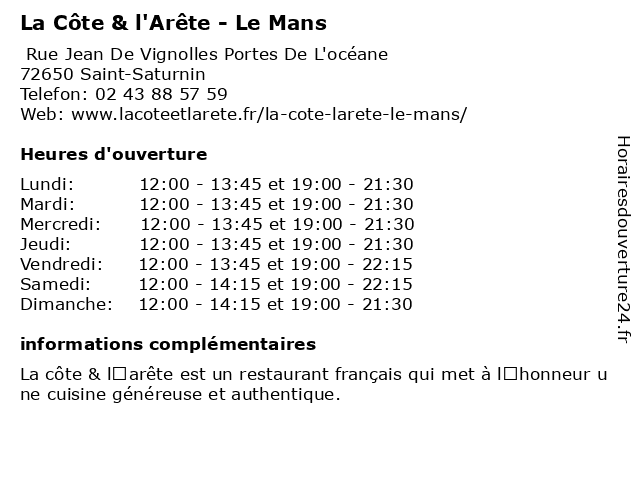 La Côte & l'Arête - Le Mans

Rue Jean De Vignolles Portes De L'océane
72650 Saint-Saturnin
Telefon: 02 43 88 57 59
Web: www.lacoteetlarete.fr/la-cote-larete-le-mans/

Heures d'ouverture

| | |
|---|---|
| Lundi: | 12:00 - 13:45 et 19:00 - 21:30 |
| Mardi: | 12:00 - 13:45 et 19:00 - 21:30 |
| Mercredi: | 12:00 - 13:45 et 19:00 - 21:30 |
| Jeudi: | 12:00 - 13:45 et 19:00 - 21:30 |
| Vendredi: | 12:00 - 13:45 et 19:00 - 22:15 |
| Samedi: | 12:00 - 14:15 et 19:00 - 22:15 |
| Dimanche: | 12:00 - 14:15 et 19:00 - 21:30 |

informations complémentaires

La côte & l□arête est un restaurant français qui met à l□honneur une cuisine généreuse et authentique.

Horairesdouverture24.fr